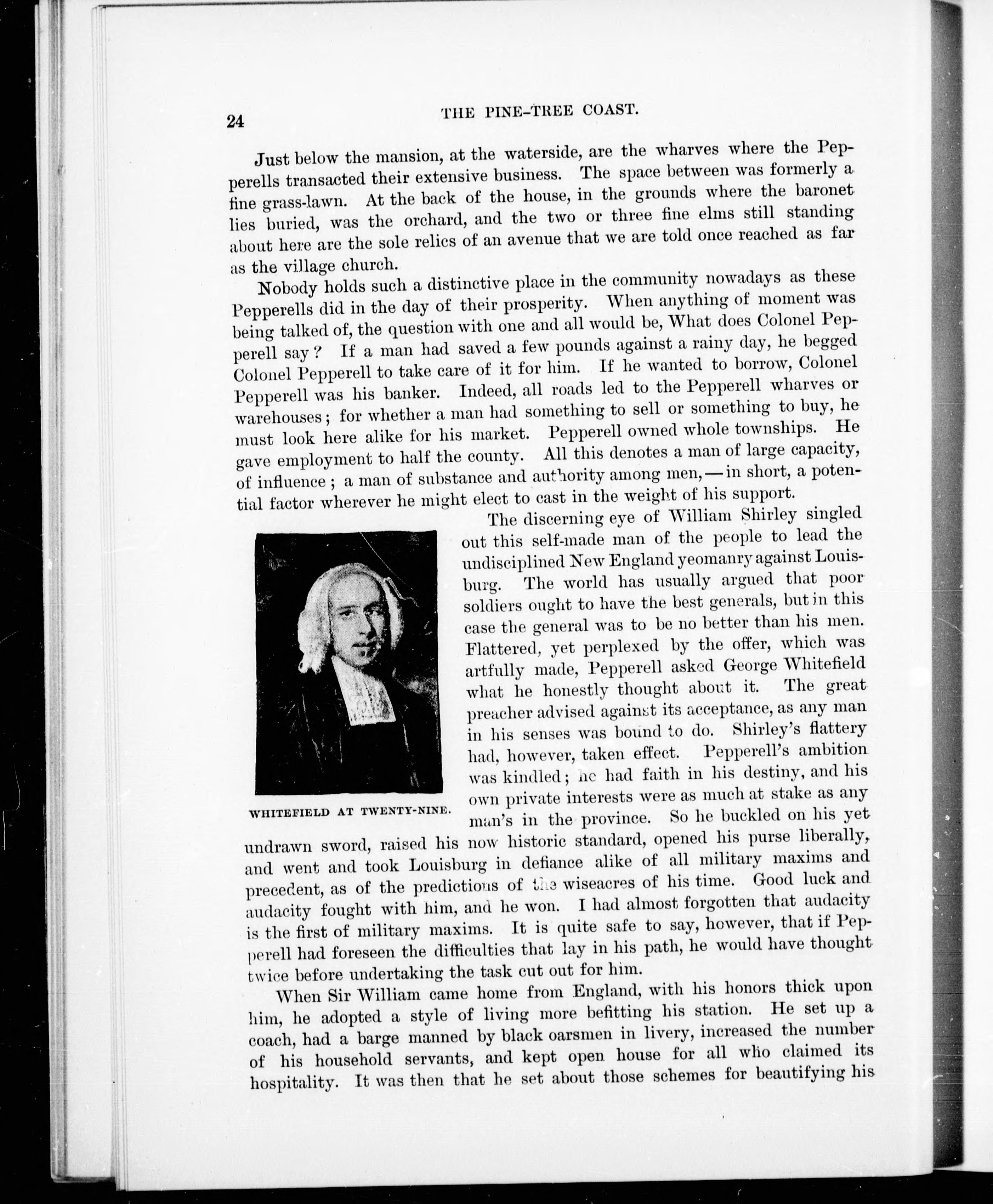 24 THE PINE-TREE COAST.

Just below the mansion, at the waterside, are the wharves where the Pepperells transacted their extensive business. The space between was formerly a fine grass-lawn. At the back of the house, in the grounds where the baronet lies buried, was the orchard, and the two or three fine elms still standing about here are the sole relics of an avenue that we are told once reached as far as the village church.

Nobody holds such a distinctive place in the community nowadays as these Pepperells did in the day of their prosperity. When anything of moment was being talked of, the question with one and all would be, What does Colonel Pepperell say? If a man had saved a few pounds against a rainy day, he begged Colonel Pepperell to take care of it for him. If he wanted to borrow, Colonel Pepperell was his banker. Indeed, all roads led to the Pepperell wharves or warehouses; for whether a man had something to sell or something to buy, he must look here alike for his market. Pepperell owned whole townships. He gave employment to half the county. All this denotes a man of large capacity, of influence; a man of substance and authority among men, — in short, a potential factor wherever he might elect to cast in the weight of his support.

WHITEFIELD AT TWENTY-NINE.

The discerning eye of William Shirley singled out this self-made man of the people to lead the undisciplined New England yeomanry against Louisburg. The world has usually argued that poor soldiers ought to have the best generals, but in this case the general was to be no better than his men. Flattered, yet perplexed by the offer, which was artfully made, Pepperell asked George Whitefield what he honestly thought about it. The great preacher advised against its acceptance, as any man in his senses was bound to do. Shirley's flattery had, however, taken effect. Pepperell's ambition was kindled; he had faith in his destiny, and his own private interests were as much at stake as any man's in the province. So he buckled on his yet undrawn sword, raised his now historic standard, opened his purse liberally, and went and took Louisburg in defiance alike of all military maxims and precedent, as of the predictions of the wiseacres of his time. Good luck and audacity fought with him, and he won. I had almost forgotten that audacity is the first of military maxims. It is quite safe to say, however, that if Pepperell had foreseen the difficulties that lay in his path, he would have thought twice before undertaking the task cut out for him.

When Sir William came home from England, with his honors thick upon him, he adopted a style of living more befitting his station. He set up a coach, had a barge manned by black oarsmen in livery, increased the number of his household servants, and kept open house for all who claimed its hospitality. It was then that he set about those schemes for beautifying his